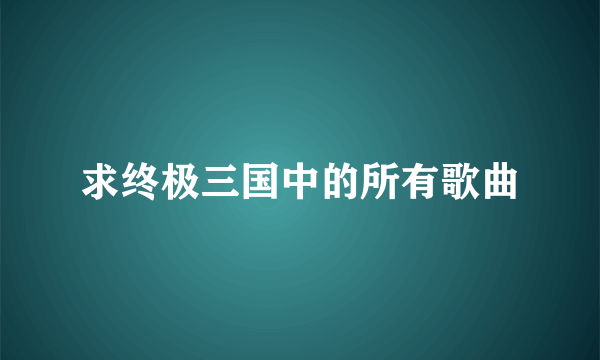 求终极三国中的所有歌曲